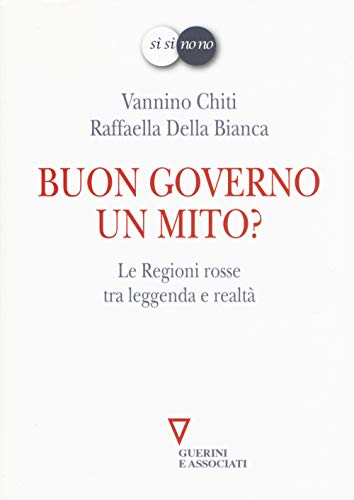 sì sì no no

Vannino Chiti
Raffaella Della Bianca

BUON GOVERNO
UN MITO?

Le Regioni rosse
tra leggenda e realtà

GUERINI
E ASSOCIATI